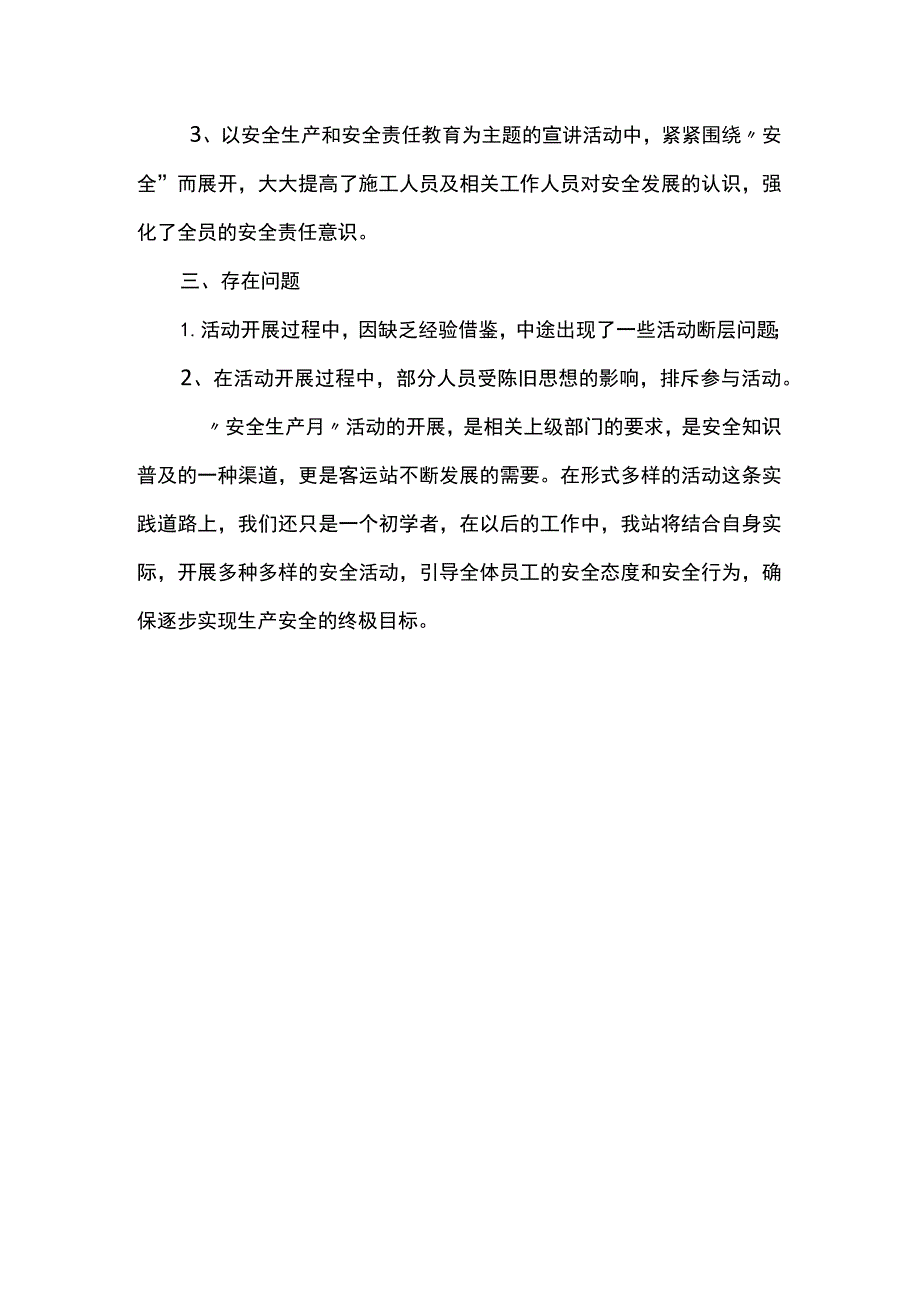 3、以安全生产和安全责任教育为主题的宣讲活动中，紧紧围绕〃安全”而展开，大大提高了施工人员及相关工作人员对安全发展的认识，强化了全员的安全责任意识。

三、存在问题

1. 活动开展过程中，因缺乏经验借鉴，中途出现了一些活动断层问题

2、在活动开展过程中，部分人员受陈旧思想的影响，排斥参与活动。

〃安全生产月〃活动的开展，是相关上级部门的要求，是安全知识普及的一种渠道，更是客运站不断发展的需要。在形式多样的活动这条实践道路上，我们还只是一个初学者，在以后的工作中，我站将结合自身实际，开展多种多样的安全活动，引导全体员工的安全态度和安全行为，确保逐步实现生产安全的终极目标。